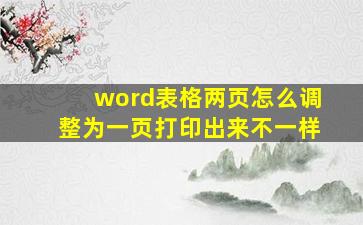 word表格两页怎么调整为一页打印出来不一样